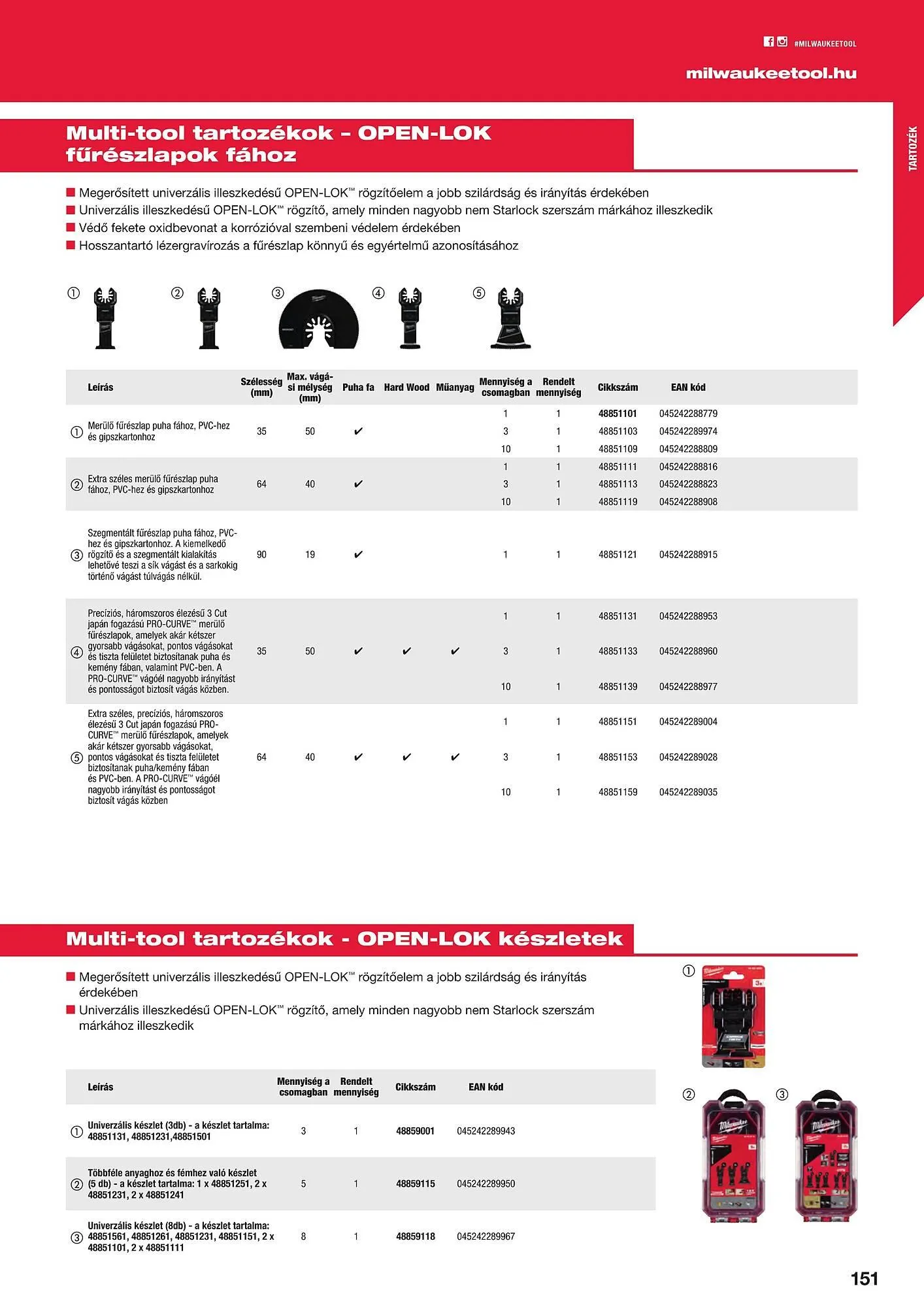 #MILWAUKEETOOL

milwaukeetool.hu

TARTOZÉK

Multi-tool tartozékok - OPEN-LOK fűrészlapok fához

■ Megerősített univerzális illeszkedésű OPEN-LOK™ rögzítőelem a jobb szilárdság és irányítás érdekében
■ Univerzális illeszkedésű OPEN-LOK™ rögzítő, amely minden nagyobb nem Starlock szerszám márkához illeszkedik
■ Védő fekete oxidbevonat a korrózióval szembeni védelem érdekében
■ Hosszantartó lézergravírozás a fűrészlap könnyű és egyértelmű azonosításához

① ② ③ ④ ⑤

| | Leírás | Szélesség (mm) | Max. vágási mélység (mm) | Puha fa | Hard Wood | Műanyag | Mennyiség a csomagban | Rendelt mennyiség | Cikkszám | EAN kód |
|---|---|---|---|---|---|---|---|---|---|---|
| ① | Merülő fűrészlap puha fához, PVC-hez és gipszkartonhoz | 35 | 50 | ✔ | | | 1 | 1 | 48851101 | 045242288779 |
| | | | | | | | 3 | 1 | 48851103 | 045242289974 |
| | | | | | | | 10 | 1 | 48851109 | 045242288809 |
| ② | Extra széles merülő fűrészlap puha fához, PVC-hez és gipszkartonhoz | 64 | 40 | ✔ | | | 1 | 1 | 48851111 | 045242288816 |
| | | | | | | | 3 | 1 | 48851113 | 045242288823 |
| | | | | | | | 10 | 1 | 48851119 | 045242288908 |
| ③ | Szegmentált fűrészlap puha fához, PVC-hez és gipszkartonhoz. A kiemelkedő rögzítő és a szegmentált kialakítás lehetővé teszi a sík vágást és a sarkokig történő vágást túlvágás nélkül. | 90 | 19 | ✔ | | | 1 | 1 | 48851121 | 045242288915 |
| ④ | Precíziós, háromszoros élezésű 3 Cut japán fogazású PRO-CURVE™ merülő fűrészlapok, amelyek akár kétszer gyorsabb vágásokat, pontos vágásokat és tiszta felületet biztosítanak puha és kemény fában, valamint PVC-ben. A PRO-CURVE™ vágóél nagyobb irányítást és pontosságot biztosít vágás közben. | 35 | 50 | ✔ | ✔ | ✔ | 1 | 1 | 48851131 | 045242288953 |
| | | | | | | | 3 | 1 | 48851133 | 045242288960 |
| | | | | | | | 10 | 1 | 48851139 | 045242288977 |
| ⑤ | Extra széles, precíziós, háromszoros élezésű 3 Cut japán fogazású PRO-CURVE™ merülő fűrészlapok, amelyek akár kétszer gyorsabb vágásokat, pontos vágásokat és tiszta felületet biztosítanak puha/kemény fában és PVC-ben. A PRO-CURVE™ vágóél nagyobb irányítást és pontosságot biztosít vágás közben | 64 | 40 | ✔ | ✔ | ✔ | 1 | 1 | 48851151 | 045242289004 |
| | | | | | | | 3 | 1 | 48851153 | 045242289028 |
| | | | | | | | 10 | 1 | 48851159 | 045242289035 |

Multi-tool tartozékok - OPEN-LOK készletek

■ Megerősített univerzális illeszkedésű OPEN-LOK™ rögzítőelem a jobb szilárdság és irányítás érdekében
■ Univerzális illeszkedésű OPEN-LOK™ rögzítő, amely minden nagyobb nem Starlock szerszám márkához illeszkedik

| | Leírás | Mennyiség a csomagban | Rendelt mennyiség | Cikkszám | EAN kód |
|---|---|---|---|---|---|
| ① | Univerzális készlet (3db) - a készlet tartalma: 48851131, 48851231,48851501 | 3 | 1 | 48859001 | 045242289943 |
| ② | Többféle anyaghoz és fémhez való készlet (5 db) - a készlet tartalma: 1 x 48851251, 2 x 48851231, 2 x 48851241 | 5 | 1 | 48859115 | 045242289950 |
| ③ | Univerzális készlet (8db) - a készlet tartalma: 48851561, 48851261, 48851231, 48851151, 2 x 48851101, 2 x 48851111 | 8 | 1 | 48859118 | 045242289967 |

① ② ③

151